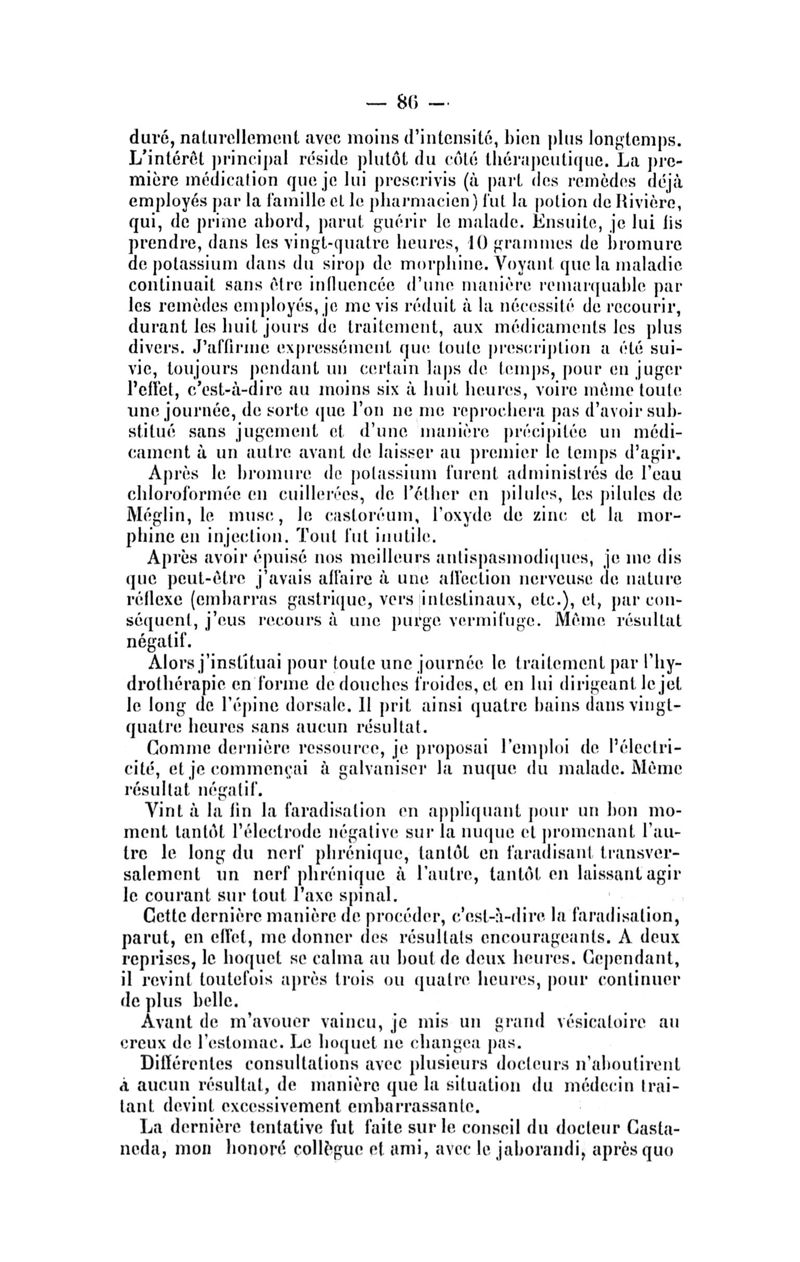 — 86 —

duré, naturellement avec moins d'intensité, bien plus longtemps. L'intérêt principal réside plutôt du côté thérapeutique. La première médication que je lui prescrivis (à part des remèdes déjà employés par la famille et le pharmacien) fut la potion de Rivière, qui, de prime abord, parut guérir le malade. Ensuite, je lui fis prendre, dans les vingt-quatre heures, 10 grammes de bromure de potassium dans du sirop de morphine. Voyant que la maladie continuait sans être influencée d'une manière remarquable par les remèdes employés, je me vis réduit à la nécessité de recourir, durant les huit jours de traitement, aux médicaments les plus divers. J'affirme expressément que toute prescription a été suivie, toujours pendant un certain laps de temps, pour en juger l'effet, c'est-à-dire au moins six à huit heures, voire même toute une journée, de sorte que l'on ne me reprochera pas d'avoir substitué sans jugement et d'une manière précipitée un médicament à un autre avant de laisser au premier le temps d'agir.

Après le bromure de potassium furent administrés de l'eau chloroformée en cuillerées, de l'éther en pilules, les pilules de Méglin, le musc, le castoréum, l'oxyde de zinc et la morphine en injection. Tout fut inutile.

Après avoir épuisé nos meilleurs antispasmodiques, je me dis que peut-être j'avais affaire à une affection nerveuse de nature réflexe (embarras gastrique, vers intestinaux, etc.), et, par conséquent, j'eus recours à une purge vermifuge. Même résultat négatif.

Alors j'instituai pour toute une journée le traitement par l'hydrothérapie en forme de douches froides, et en lui dirigeant le jet le long de l'épine dorsale. Il prit ainsi quatre bains dans vingt-quatre heures sans aucun résultat.

Comme dernière ressource, je proposai l'emploi de l'électricité, et je commençai à galvaniser la nuque du malade. Même résultat négatif.

Vint à la fin la faradisation en appliquant pour un bon moment tantôt l'électrode négative sur la nuque et promenant l'autre le long du nerf phrénique, tantôt en faradisant transversalement un nerf phrénique à l'autre, tantôt en laissant agir le courant sur tout l'axe spinal.

Cette dernière manière de procéder, c'est-à-dire la faradisation, parut, en effet, me donner des résultats encourageants. A deux reprises, le hoquet se calma au bout de deux heures. Cependant, il revint toutefois après trois ou quatre heures, pour continuer de plus belle.

Avant de m'avouer vaincu, je mis un grand vésicatoire au creux de l'estomac. Le hoquet ne changea pas.

Différentes consultations avec plusieurs docteurs n'aboutirent à aucun résultat, de manière que la situation du médecin traitant devint excessivement embarrassante.

La dernière tentative fut faite sur le conseil du docteur Castaneda, mon honoré collègue et ami, avec le jaborandi, après quo